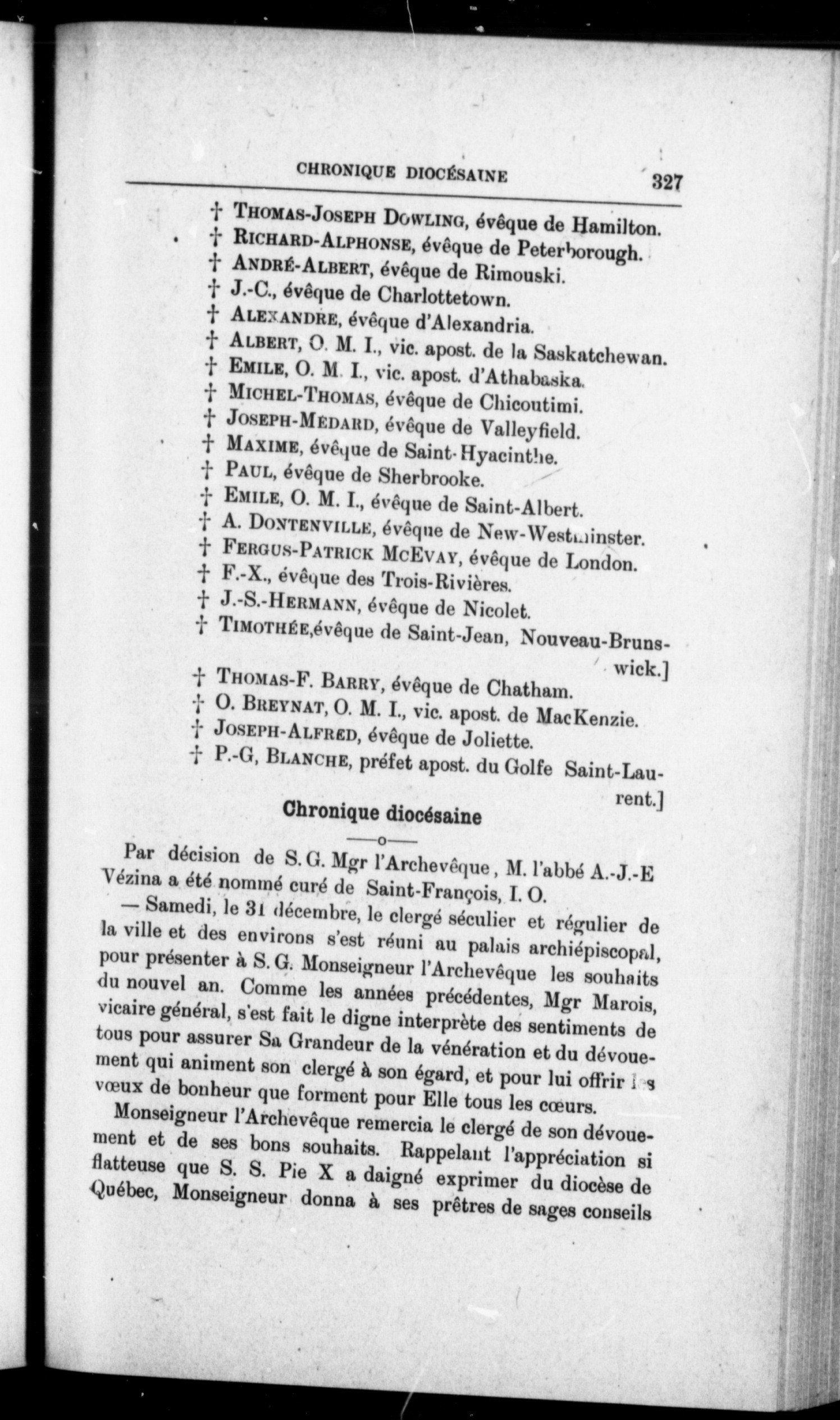 CHRONIQUE DIOCÉSAINE 327

† THOMAS-JOSEPH DOWLING, évêque de Hamilton.
† RICHARD-ALPHONSE, évêque de Peterborough.
† ANDRÉ-ALBERT, évêque de Rimouski.
† J.-C., évêque de Charlottetown.
† ALEXANDRE, évêque d'Alexandria.
† ALBERT, O. M. I., vic. apost. de la Saskatchewan.
† EMILE, O. M. I., vic. apost. d'Athabaska.
† MICHEL-THOMAS, évêque de Chicoutimi.
† JOSEPH-MÉDARD, évêque de Valleyfield.
† MAXIME, évêque de Saint-Hyacinthe.
† PAUL, évêque de Sherbrooke.
† EMILE, O. M. I., évêque de Saint-Albert.
† A. DONTENVILLE, évêque de New-Westminster.
† FERGUS-PATRICK MCEVAY, évêque de London.
† F.-X., évêque des Trois-Rivières.
† J.-S.-HERMANN, évêque de Nicolet.
† TIMOTHÉE,évêque de Saint-Jean, Nouveau-Brunswick.]
† THOMAS-F. BARRY, évêque de Chatham.
† O. BREYNAT, O. M. I., vic. apost. de MacKenzie.
† JOSEPH-ALFRED, évêque de Joliette.
† P.-G, BLANCHE, préfet apost. du Golfe Saint-Laurent.]

Chronique diocésaine

—o—

Par décision de S. G. Mgr l'Archevêque, M. l'abbé A.-J.-E Vézina a été nommé curé de Saint-François, I. O.

— Samedi, le 31 décembre, le clergé séculier et régulier de la ville et des environs s'est réuni au palais archiépiscopal, pour présenter à S. G. Monseigneur l'Archevêque les souhaits du nouvel an. Comme les années précédentes, Mgr Marois, vicaire général, s'est fait le digne interprète des sentiments de tous pour assurer Sa Grandeur de la vénération et du dévouement qui animent son clergé à son égard, et pour lui offrir les vœux de bonheur que forment pour Elle tous les cœurs.

Monseigneur l'Archevêque remercia le clergé de son dévouement et de ses bons souhaits. Rappelant l'appréciation si flatteuse que S. S. Pie X a daigné exprimer du diocèse de Québec, Monseigneur donna à ses prêtres de sages conseils